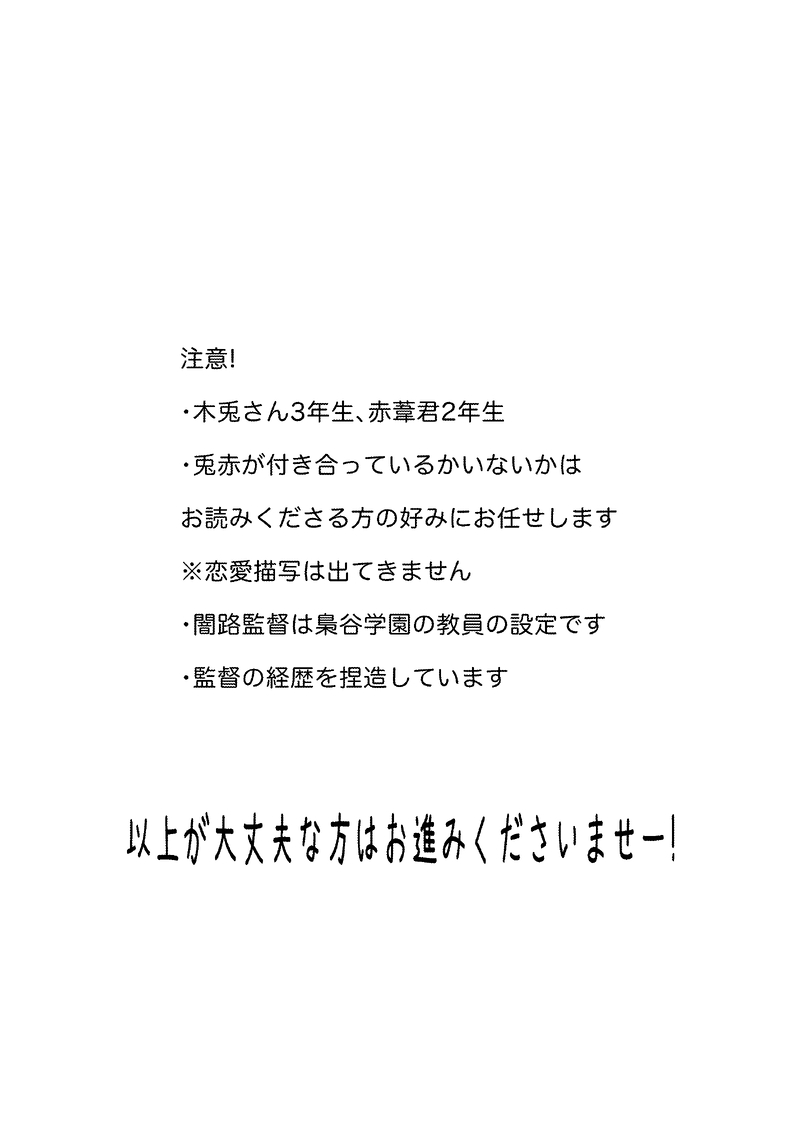 注意!

・木兎さん3年生、赤葦君2年生

・兎赤が付き合っているかいないかは

お読みくださる方の好みにお任せします

※恋愛描写は出てきません

・闇路監督は梟谷学園の教員の設定です

・監督の経歴を捏造しています

以上が大丈夫な方はお進みくださいませー!